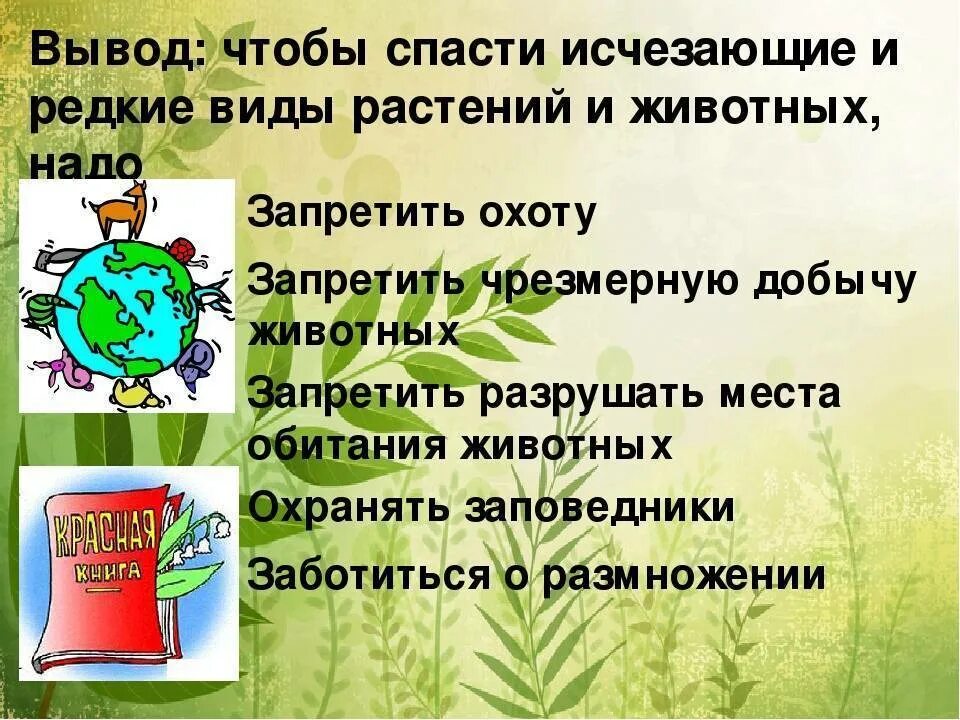 Вывод: чтобы спасти исчезающие и редкие виды растений и животных, надо

Запретить охоту

Запретить чрезмерную добычу животных

Запретить разрушать места обитания животных

Охранять заповедники

Заботиться о размножении

КРАСНАЯ КНИГА